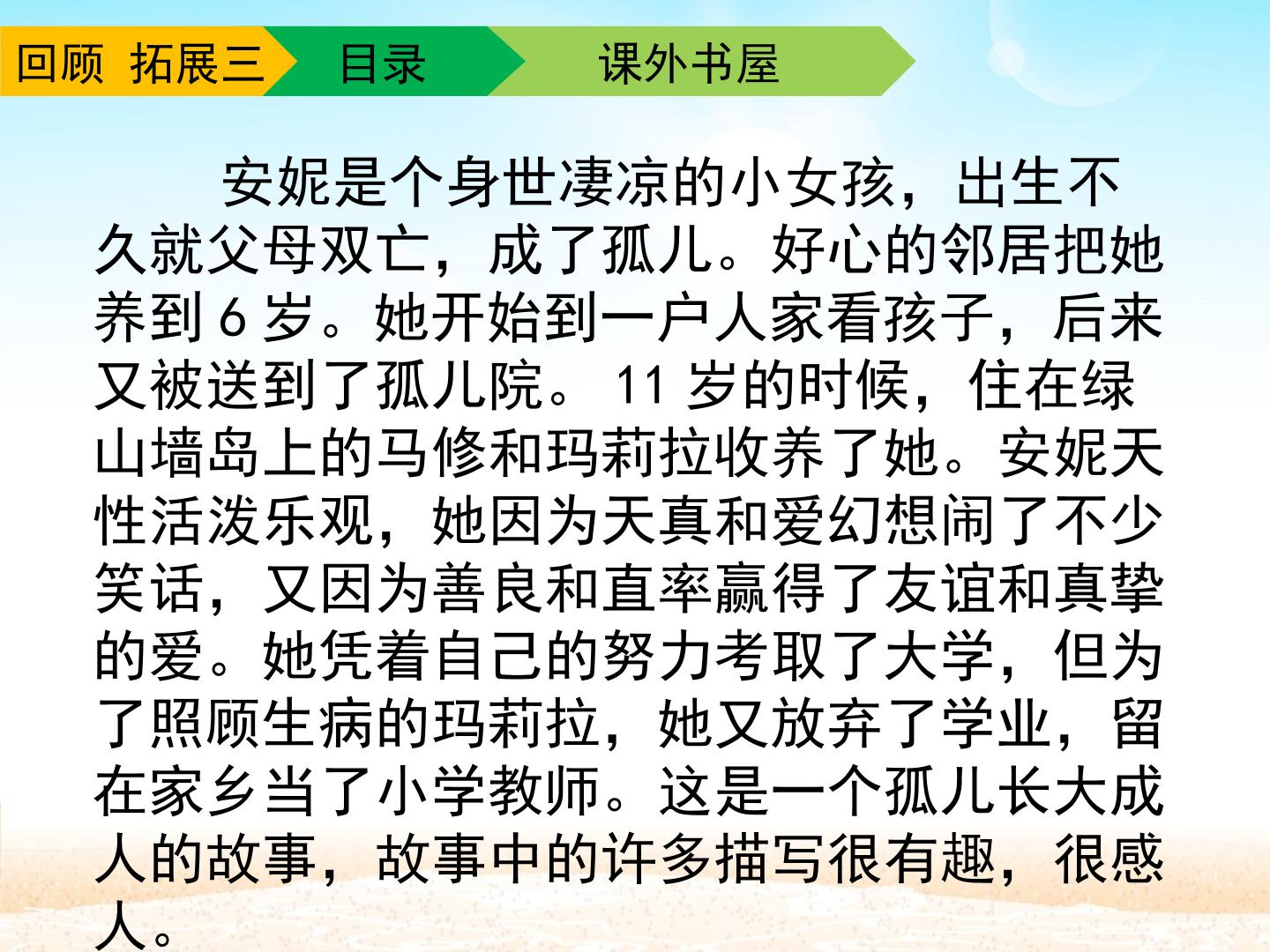 回顾 拓展三 目录 课外书屋

安妮是个身世凄凉的小女孩，出生不久就父母双亡，成了孤儿。好心的邻居把她养到6岁。她开始到一户人家看孩子，后来又被送到了孤儿院。11岁的时候，住在绿山墙岛上的马修和玛莉拉收养了她。安妮天性活泼乐观，她因为天真和爱幻想闹了不少笑话，又因为善良和直率赢得了友谊和真挚的爱。她凭着自己的努力考取了大学，但为了照顾生病的玛莉拉，她又放弃了学业，留在家乡当了小学教师。这是一个孤儿长大成人的故事，故事中的许多描写很有趣，很感人。